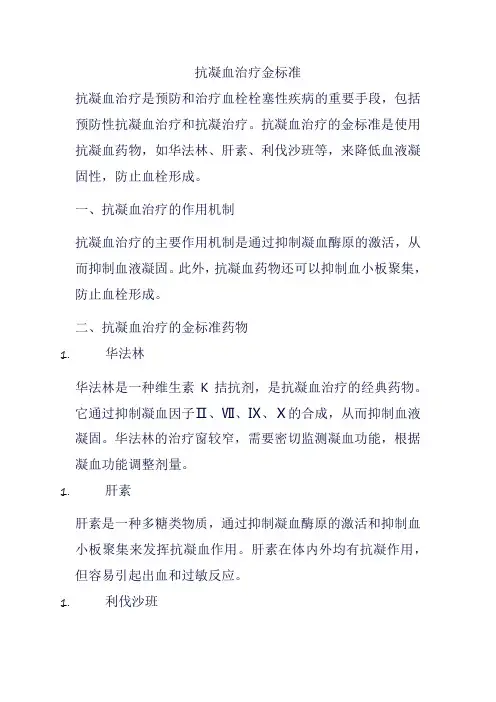 抗凝血治疗金标准

抗凝血治疗是预防和治疗血栓栓塞性疾病的重要手段，包括预防性抗凝血治疗和抗凝治疗。抗凝血治疗的金标准是使用抗凝血药物，如华法林、肝素、利伐沙班等，来降低血液凝固性，防止血栓形成。

一、抗凝血治疗的作用机制

抗凝血治疗的主要作用机制是通过抑制凝血酶原的激活，从而抑制血液凝固。此外，抗凝血药物还可以抑制血小板聚集，防止血栓形成。

二、抗凝血治疗的金标准药物

1. 华法林

华法林是一种维生素 K 拮抗剂，是抗凝血治疗的经典药物。它通过抑制凝血因子Ⅱ、Ⅶ、Ⅸ、Ⅹ的合成，从而抑制血液凝固。华法林的治疗窗较窄，需要密切监测凝血功能，根据凝血功能调整剂量。

1. 肝素

肝素是一种多糖类物质，通过抑制凝血酶原的激活和抑制血小板聚集来发挥抗凝血作用。肝素在体内外均有抗凝作用，但容易引起出血和过敏反应。

1. 利伐沙班